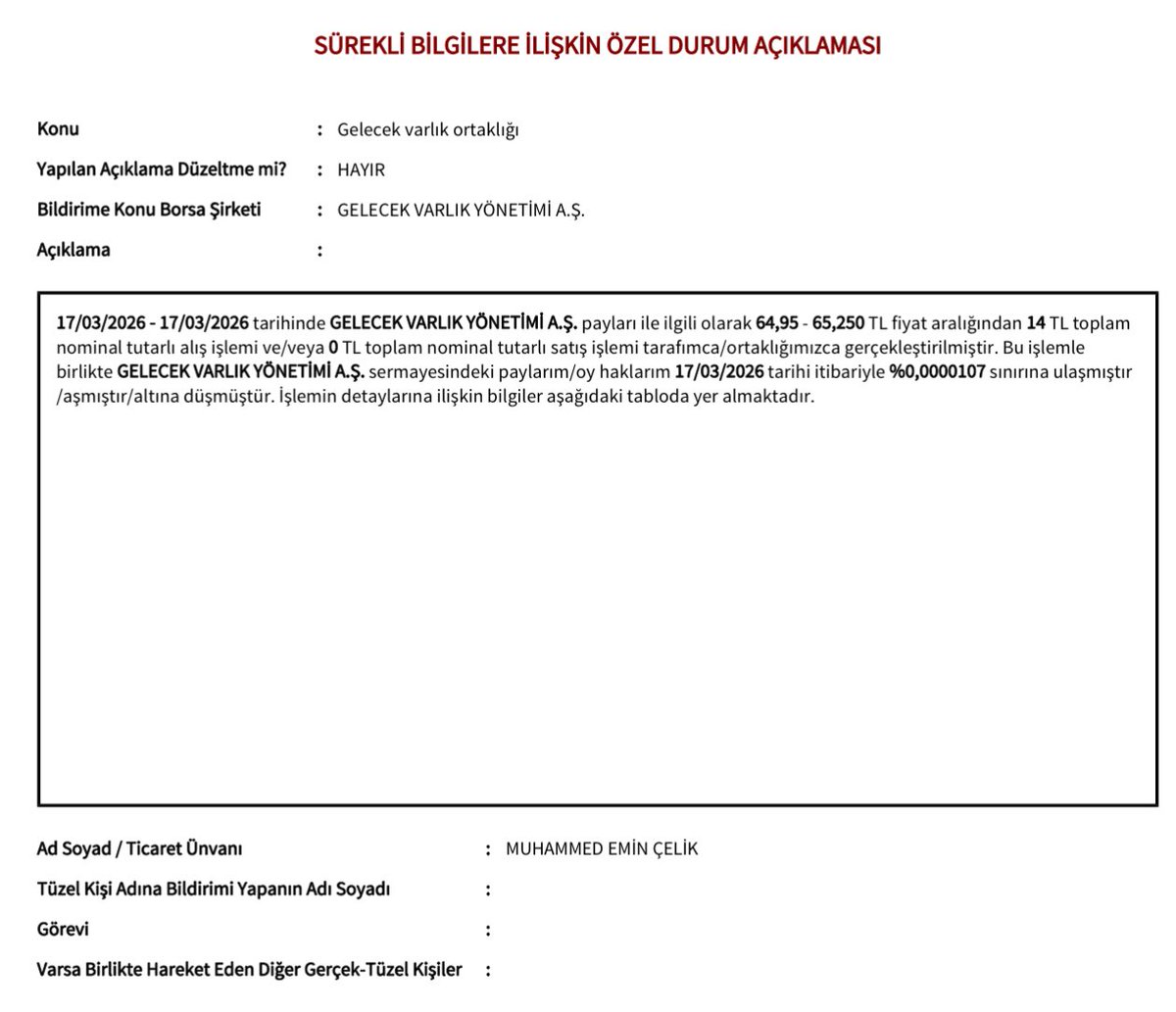 SÜREKLİ BİLGİLERE İLİŞKİN ÖZEL DURUM AÇIKLAMASI

Konu : Gelecek varlık ortaklığı

Yapılan Açıklama Düzeltme mi? : HAYIR

Bildirime Konu Borsa Şirketi : GELECEK VARLIK YÖNETİMİ A.Ş.

Açıklama :

17/03/2026 - 17/03/2026 tarihinde GELECEK VARLIK YÖNETİMİ A.Ş. payları ile ilgili olarak 64,95 - 65,250 TL fiyat aralığından 14 TL toplam nominal tutarlı alış işlemi ve/veya 0 TL toplam nominal tutarlı satış işlemi tarafımca/ortaklığımızca gerçekleştirilmiştir. Bu işlemle birlikte GELECEK VARLIK YÖNETİMİ A.Ş. sermayesindeki paylarım/oy haklarım 17/03/2026 tarihi itibariyle %0,0000107 sınırına ulaşmıştır /aşmıştır/altına düşmüştür. İşlemin detaylarına ilişkin bilgiler aşağıdaki tabloda yer almaktadır.

Ad Soyad / Ticaret Ünvanı : MUHAMMED EMİN ÇELİK

Tüzel Kişi Adına Bildirimi Yapanın Adı Soyadı :

Görevi :

Varsa Birlikte Hareket Eden Diğer Gerçek-Tüzel Kişiler :